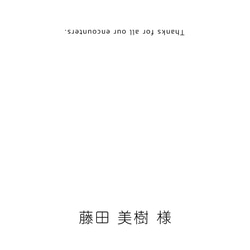 Thanks for all our encounters.

藤田 美樹 様